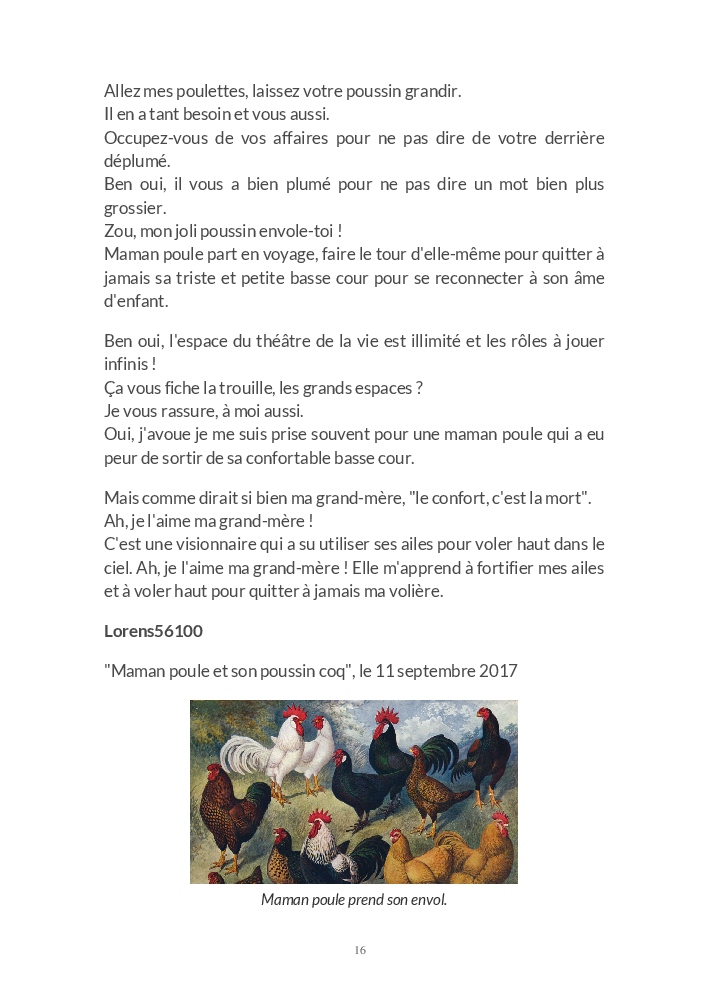 Allez mes poulettes, laissez votre poussin grandir.
Il en a tant besoin et vous aussi.
Occupez-vous de vos affaires pour ne pas dire de votre derrière déplumé.
Ben oui, il vous a bien plumé pour ne pas dire un mot bien plus grossier.
Zou, mon joli poussin envole-toi !
Maman poule part en voyage, faire le tour d'elle-même pour quitter à jamais sa triste et petite basse cour pour se reconnecter à son âme d'enfant.

Ben oui, l'espace du théâtre de la vie est illimité et les rôles à jouer infinis !
Ça vous fiche la trouille, les grands espaces ?
Je vous rassure, à moi aussi.
Oui, j'avoue je me suis prise souvent pour une maman poule qui a eu peur de sortir de sa confortable basse cour.

Mais comme dirait si bien ma grand-mère, "le confort, c'est la mort".
Ah, je l'aime ma grand-mère !
C'est une visionnaire qui a su utiliser ses ailes pour voler haut dans le ciel. Ah, je l'aime ma grand-mère ! Elle m'apprend à fortifier mes ailes et à voler haut pour quitter à jamais ma volière.

Lorens56100

"Maman poule et son poussin coq", le 11 septembre 2017

Maman poule prend son envol.

16